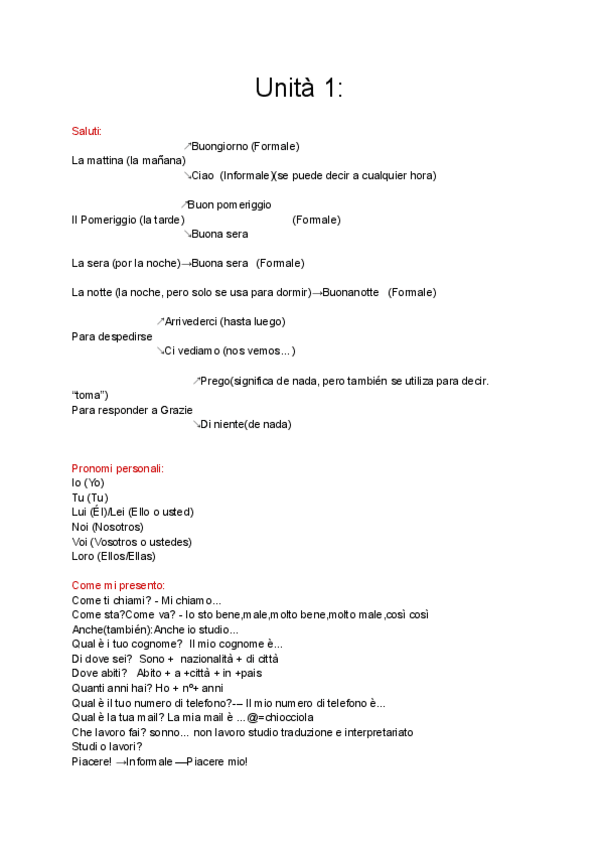 Unità 1:

Saluti:

↗Buongiorno (Formale)
La mattina (la mañana)
↘Ciao (Informale)(se puede decir a cualquier hora)

↗Buon pomeriggio
Il Pomeriggio (la tarde) (Formale)
↘Buona sera

La sera (por la noche)→Buona sera (Formale)

La notte (la noche, pero solo se usa para dormir)→Buonanotte (Formale)

↗Arrivederci (hasta luego)
Para despedirse
↘Ci vediamo (nos vemos...)

↗Prego(significa de nada, pero también se utiliza para decir. "toma")
Para responder a Grazie
↘Di niente(de nada)

Pronomi personali:
Io (Yo)
Tu (Tu)
Lui (Él)/Lei (Ello o usted)
Noi (Nosotros)
Voi (Vosotros o ustedes)
Loro (Ellos/Ellas)

Come mi presento:
Come ti chiami? - Mi chiamo...
Come sta?Come va? - Io sto bene,male,molto bene,molto male,così così
Anche(también):Anche io studio...
Qual è i tuo cognome? Il mio cognome è...
Di dove sei? Sono + nazionalità + di città
Dove abiti? Abito + a +città + in +pais
Quanti anni hai? Ho + nº+ anni
Qual è il tuo numero di telefono?-– Il mio numero di telefono è...
Qual è la tua mail? La mia mail è ...@=chiocciola
Che lavoro fai? sonno... non lavoro studio traduzione e interpretariato
Studi o lavori?
Piacere! →Informale —Piacere mio!